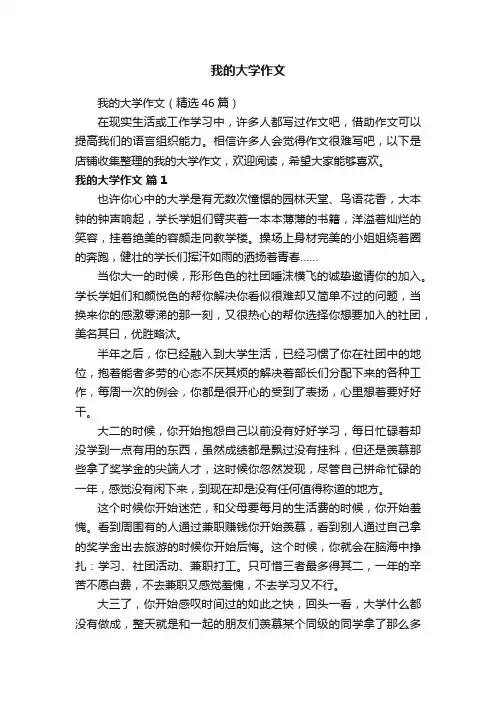 我的大学作文

我的大学作文（精选46篇）

在现实生活或工作学习中，许多人都写过作文吧，借助作文可以提高我们的语言组织能力。相信许多人会觉得作文很难写吧，以下是店铺收集整理的我的大学作文，欢迎阅读，希望大家能够喜欢。

我的大学作文 篇1

也许你心中的大学是有无数次憧憬的园林天堂、鸟语花香，大本钟的钟声响起，学长学姐们臂夹着一本本薄薄的书籍，洋溢着灿烂的笑容，挂着绝美的容颜走向教学楼。操场上身材完美的小姐姐绕着圈的奔跑，健壮的学长们挥汗如雨的洒扬着青春……

当你大一的时候，形形色色的社团唾沫横飞的诚挚邀请你的加入。学长学姐们和颜悦色的帮你解决你看似很难却又简单不过的问题，当换来你的感激零涕的那一刻，又很热心的帮你选择你想要加入的社团，美名其曰，优胜略汰。

半年之后，你已经融入到大学生活，已经习惯了你在社团中的地位，抱着能者多劳的心态不厌其烦的解决着部长们分配下来的各种工作，每周一次的例会，你都是很开心的受到了表扬，心里想着要好好干。

大二的时候，你开始抱怨自己以前没有好好学习，每日忙碌着却没学到一点有用的东西，虽然成绩都是飘过没有挂科，但还是羡慕那些拿了奖学金的尖端人才，这时候你忽然发现，尽管自己拼命忙碌的一年，感觉没有闲下来，到现在却是没有任何值得称道的地方。

这个时候你开始迷茫，和父母要每月的生活费的时候，你开始羞愧。看到周围有的人通过兼职赚钱你开始羡慕，看到别人通过自己拿的奖学金出去旅游的时候你开始后悔。这个时候，你就会在脑海中挣扎：学习、社团活动、兼职打工。只可惜三者最多得其二，一年的辛苦不愿白费，不去兼职又感觉羞愧，不去学习又不行。

大三了，你开始感叹时间过的如此之快，回头一看，大学什么都没有做成，整天就是和一起的朋友们羡慕某个同级的同学拿了那么多